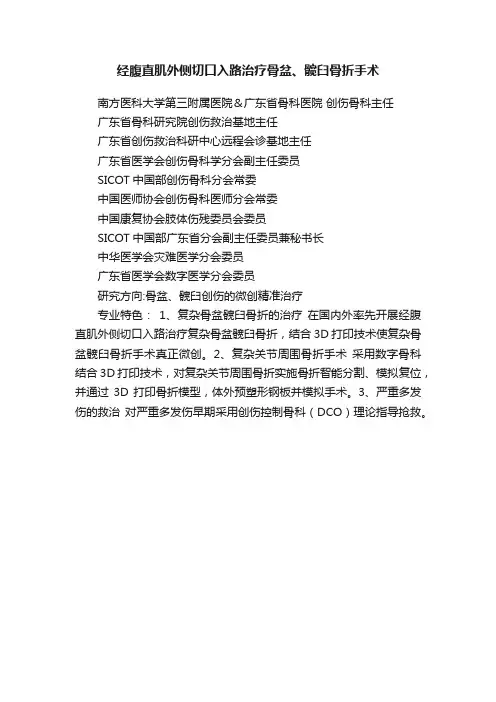 经腹直肌外侧切口入路治疗骨盆、髋臼骨折手术

南方医科大学第三附属医院＆广东省骨科医院 创伤骨科主任

广东省骨科研究院创伤救治基地主任

广东省创伤救治科研中心远程会诊基地主任

广东省医学会创伤骨科学分会副主任委员

SICOT中国部创伤骨科分会常委

中国医师协会创伤骨科医师分会常委

中国康复协会肢体伤残委员会委员

SICOT中国部广东省分会副主任委员兼秘书长

中华医学会灾难医学分会委员

广东省医学会数字医学分会委员

研究方向:骨盆、髋臼创伤的微创精准治疗

专业特色： 1、复杂骨盆髋臼骨折的治疗 在国内外率先开展经腹直肌外侧切口入路治疗复杂骨盆髋臼骨折，结合3D打印技术使复杂骨盆髋臼骨折手术真正微创。2、复杂关节周围骨折手术 采用数字骨科结合3D打印技术，对复杂关节周围骨折实施骨折智能分割、模拟复位，并通过3D打印骨折模型，体外预塑形钢板并模拟手术。3、严重多发伤的救治 对严重多发伤早期采用创伤控制骨科（DCO）理论指导抢救。